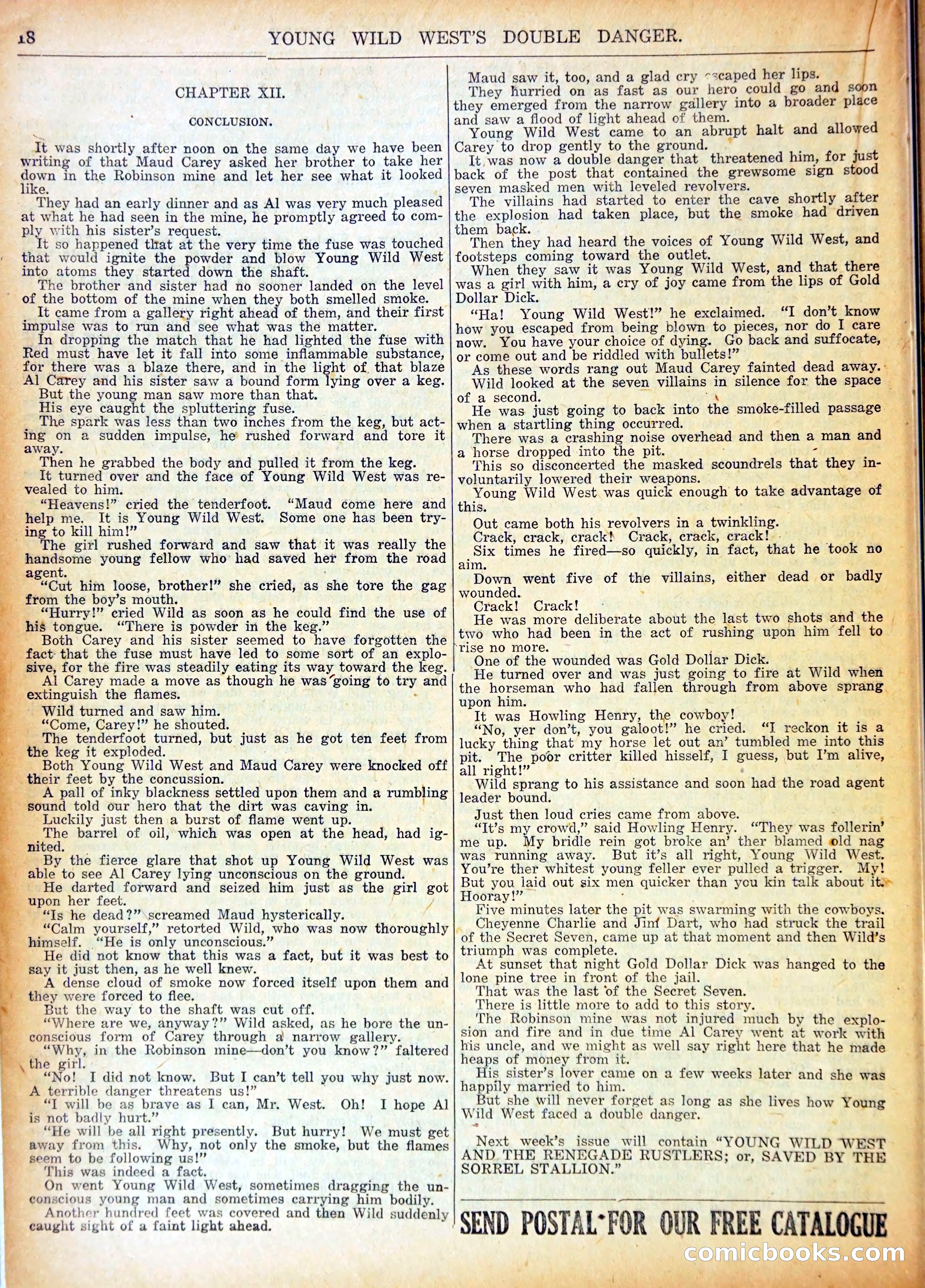 18 YOUNG WILD WEST'S DOUBLE DANGER.

CHAPTER XII.

CONCLUSION.

It was shortly after noon on the same day we have been writing of that Maud Carey asked her brother to take her down in the Robinson mine and let her see what it looked like.

They had an early dinner and as Al was very much pleased at what he had seen in the mine, he promptly agreed to comply with his sister's request.

It so happened that at the very time the fuse was touched that would ignite the powder and blow Young Wild West into atoms they started down the shaft.

The brother and sister had no sooner landed on the level of the bottom of the mine when they both smelled smoke.

It came from a gallery right ahead of them, and their first impulse was to run and see what was the matter.

In dropping the match that he had lighted the fuse with Red must have let it fall into some inflammable substance, for there was a blaze there, and in the light of that blaze Al Carey and his sister saw a bound form lying over a keg.

But the young man saw more than that.

His eye caught the spluttering fuse.

The spark was less than two inches from the keg, but acting on a sudden impulse, he rushed forward and tore it away.

Then he grabbed the body and pulled it from the keg.

It turned over and the face of Young Wild West was revealed to him.

"Heavens!" cried the tenderfoot. "Maud come here and help me. It is Young Wild West. Some one has been trying to kill him!"

The girl rushed forward and saw that it was really the handsome young fellow who had saved her from the road agent.

"Cut him loose, brother!" she cried, as she tore the gag from the boy's mouth.

"Hurry!" cried Wild as soon as he could find the use of his tongue. "There is powder in the keg."

Both Carey and his sister seemed to have forgotten the fact that the fuse must have led to some sort of an explosive, for the fire was steadily eating its way toward the keg.

Al Carey made a move as though he was going to try and extinguish the flames.

Wild turned and saw him.

"Come, Carey!" he shouted.

The tenderfoot turned, but just as he got ten feet from the keg it exploded.

Both Young Wild West and Maud Carey were knocked off their feet by the concussion.

A pall of inky blackness settled upon them and a rumbling sound told our hero that the dirt was caving in.

Luckily just then a burst of flame went up.

The barrel of oil, which was open at the head, had ignited.

By the fierce glare that shot up Young Wild West was able to see Al Carey lying unconscious on the ground.

He darted forward and seized him just as the girl got upon her feet.

"Is he dead?" screamed Maud hysterically.

"Calm yourself," retorted Wild, who was now thoroughly himself. "He is only unconscious."

He did not know that this was a fact, but it was best to say it just then, as he well knew.

A dense cloud of smoke now forced itself upon them and they were forced to flee.

But the way to the shaft was cut off.

"Where are we, anyway?" Wild asked, as he bore the unconscious form of Carey through a narrow gallery.

"Why, in the Robinson mine—don't you know?" faltered the girl.

"No! I did not know. But I can't tell you why just now. A terrible danger threatens us!"

"I will be as brave as I can, Mr. West. Oh! I hope Al is not badly hurt."

"He will be all right presently. But hurry! We must get away from this. Why, not only the smoke, but the flames seem to be following us!"

This was indeed a fact.

On went Young Wild West, sometimes dragging the unconscious young man and sometimes carrying him bodily.

Another hundred feet was covered and then Wild suddenly caught sight of a faint light ahead.

Maud saw it, too, and a glad cry escaped her lips.

They hurried on as fast as our hero could go and soon they emerged from the narrow gallery into a broader place and saw a flood of light ahead of them.

Young Wild West came to an abrupt halt and allowed Carey to drop gently to the ground.

It was now a double danger that threatened him, for just back of the post that contained the grewsome sign stood seven masked men with leveled revolvers.

The villains had started to enter the cave shortly after the explosion had taken place, but the smoke had driven them back.

Then they had heard the voices of Young Wild West, and footsteps coming toward the outlet.

When they saw it was Young Wild West, and that there was a girl with him, a cry of joy came from the lips of Gold Dollar Dick.

"Ha! Young Wild West!" he exclaimed. "I don't know how you escaped from being blown to pieces, nor do I care now. You have your choice of dying. Go back and suffocate, or come out and be riddled with bullets!"

As these words rang out Maud Carey fainted dead away.

Wild looked at the seven villains in silence for the space of a second.

He was just going to back into the smoke-filled passage when a startling thing occurred.

There was a crashing noise overhead and then a man and a horse dropped into the pit.

This so disconcerted the masked scoundrels that they involuntarily lowered their weapons.

Young Wild West was quick enough to take advantage of this.

Out came both his revolvers in a twinkling.

Crack, crack, crack! Crack, crack, crack!

Six times he fired—so quickly, in fact, that he took no aim.

Down went five of the villains, either dead or badly wounded.

Crack! Crack!

He was more deliberate about the last two shots and the two who had been in the act of rushing upon him fell to rise no more.

One of the wounded was Gold Dollar Dick.

He turned over and was just going to fire at Wild when the horseman who had fallen through from above sprang upon him.

It was Howling Henry, the cowboy!

"No, yer don't, you galoot!" he cried. "I reckon it is a lucky thing that my horse let out an' tumbled me into this pit. The poor critter killed hisself, I guess, but I'm alive, all right!"

Wild sprang to his assistance and soon had the road agent leader bound.

Just then loud cries came from above.

"It's my crowd," said Howling Henry. "They was follerin' me up. My bridle rein got broke an' ther blamed old nag was running away. But it's all right, Young Wild West. You're ther whitest young feller ever pulled a trigger. My! But you laid out six men quicker than you kin talk about it. Hooray!"

Five minutes later the pit was swarming with the cowboys.

Cheyenne Charlie and Jim Dart, who had struck the trail of the Secret Seven, came up at that moment and then Wild's triumph was complete.

At sunset that night Gold Dollar Dick was hanged to the lone pine tree in front of the jail.

That was the last of the Secret Seven.

There is little more to add to this story.

The Robinson mine was not injured much by the explosion and fire and in due time Al Carey went at work with his uncle, and we might as well say right here that he made heaps of money from it.

His sister's lover came on a few weeks later and she was happily married to him.

But she will never forget as long as she lives how Young Wild West faced a double danger.

Next week's issue will contain "YOUNG WILD WEST AND THE RENEGADE RUSTLERS; or, SAVED BY THE SORREL STALLION."

SEND POSTAL FOR OUR FREE CATALOGUE

comicbooks.com